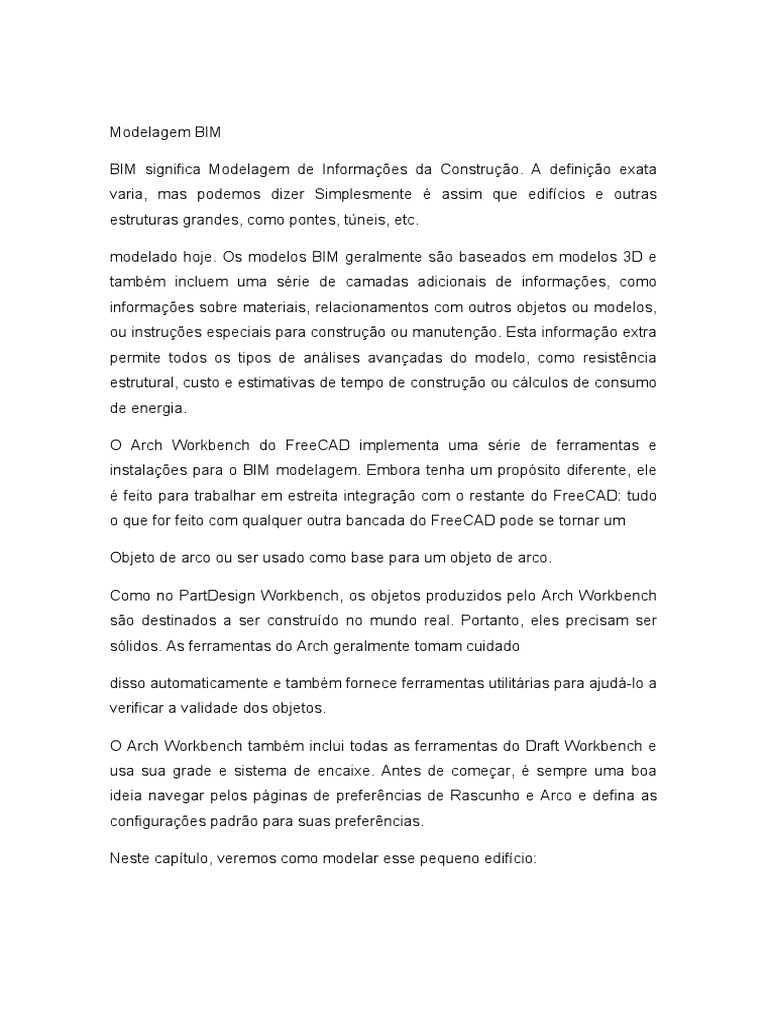 Modelagem BIM

BIM significa Modelagem de Informações da Construção. A definição exata varia, mas podemos dizer Simplesmente é assim que edifícios e outras estruturas grandes, como pontes, túneis, etc.

modelado hoje. Os modelos BIM geralmente são baseados em modelos 3D e também incluem uma série de camadas adicionais de informações, como informações sobre materiais, relacionamentos com outros objetos ou modelos, ou instruções especiais para construção ou manutenção. Esta informação extra permite todos os tipos de análises avançadas do modelo, como resistência estrutural, custo e estimativas de tempo de construção ou cálculos de consumo de energia.

O Arch Workbench do FreeCAD implementa uma série de ferramentas e instalações para o BIM modelagem. Embora tenha um propósito diferente, ele é feito para trabalhar em estreita integração com o restante do FreeCAD: tudo o que for feito com qualquer outra bancada do FreeCAD pode se tornar um

Objeto de arco ou ser usado como base para um objeto de arco.

Como no PartDesign Workbench, os objetos produzidos pelo Arch Workbench são destinados a ser construído no mundo real. Portanto, eles precisam ser sólidos. As ferramentas do Arch geralmente tomam cuidado

disso automaticamente e também fornece ferramentas utilitárias para ajudá-lo a verificar a validade dos objetos.

O Arch Workbench também inclui todas as ferramentas do Draft Workbench e usa sua grade e sistema de encaixe. Antes de começar, é sempre uma boa ideia navegar pelos páginas de preferências de Rascunho e Arco e defina as configurações padrão para suas preferências.

Neste capítulo, veremos como modelar esse pequeno edifício: